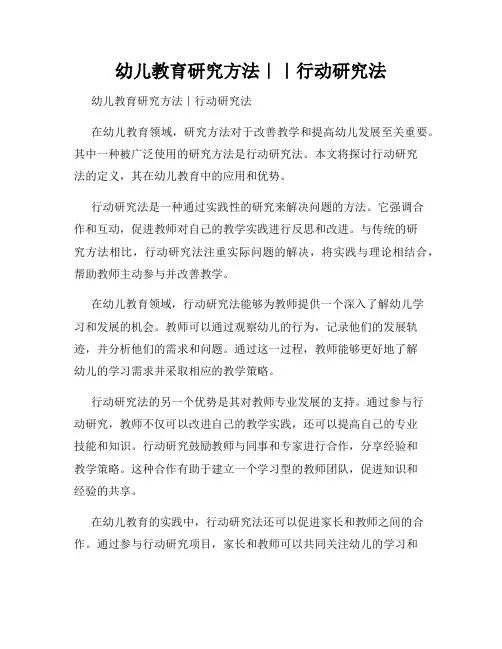 幼儿教育研究方法丨丨行动研究法

幼儿教育研究方法丨行动研究法

在幼儿教育领域，研究方法对于改善教学和提高幼儿发展至关重要。其中一种被广泛使用的研究方法是行动研究法。本文将探讨行动研究法的定义，其在幼儿教育中的应用和优势。

行动研究法是一种通过实践性的研究来解决问题的方法。它强调合作和互动，促进教师对自己的教学实践进行反思和改进。与传统的研究方法相比，行动研究法注重实际问题的解决，将实践与理论相结合，帮助教师主动参与并改善教学。

在幼儿教育领域，行动研究法能够为教师提供一个深入了解幼儿学习和发展的机会。教师可以通过观察幼儿的行为，记录他们的发展轨迹，并分析他们的需求和问题。通过这一过程，教师能够更好地了解幼儿的学习需求并采取相应的教学策略。

行动研究法的另一个优势是其对教师专业发展的支持。通过参与行动研究，教师不仅可以改进自己的教学实践，还可以提高自己的专业技能和知识。行动研究鼓励教师与同事和专家进行合作，分享经验和教学策略。这种合作有助于建立一个学习型的教师团队，促进知识和经验的共享。

在幼儿教育的实践中，行动研究法还可以促进家长和教师之间的合作。通过参与行动研究项目，家长和教师可以共同关注幼儿的学习和